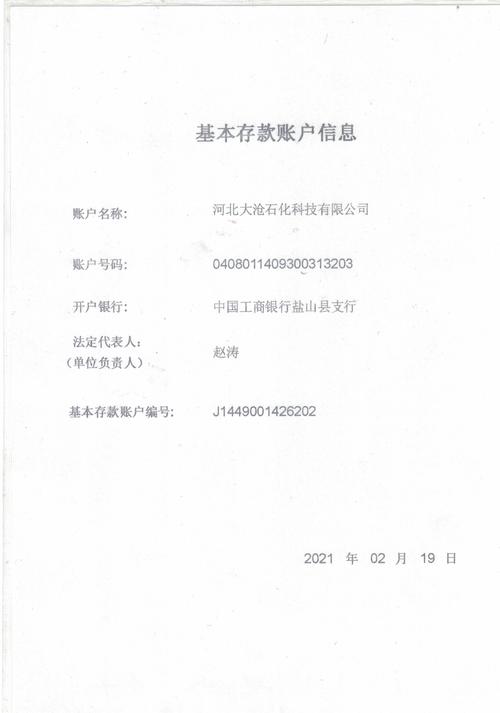 基本存款账户信息

账户名称：　河北大沧石化科技有限公司

账户号码：　0408011409300313203

开户银行：　中国工商银行盐山县支行

法定代表人：
（单位负责人）　赵涛

基本存款账户编号：　J1449001426202

2021 年 02 月 19 日